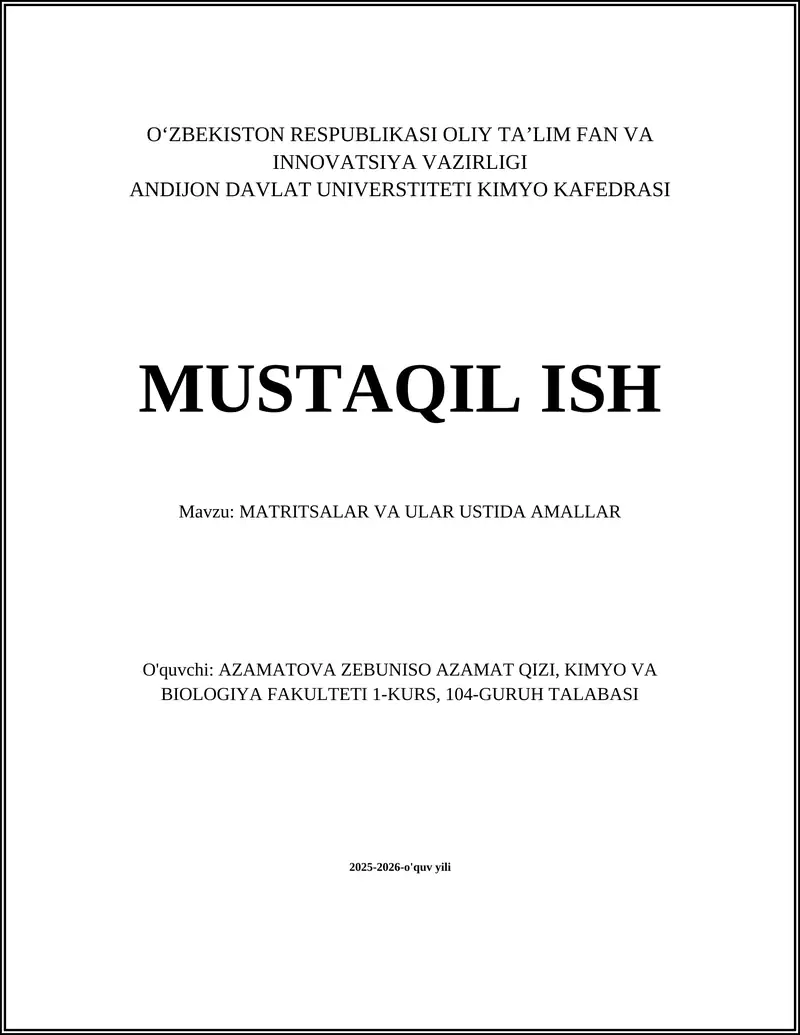 O‘ZBEKISTON RESPUBLIKASI OLIY TA’LIM FAN VA INNOVATSIYA VAZIRLIGI
ANDIJON DAVLAT UNIVERSTITETI KIMYO KAFEDRASI

MUSTAQIL ISH

Mavzu: MATRITSALAR VA ULAR USTIDA AMALLAR

O'quvchi: AZAMATOVA ZEBUNISO AZAMAT QIZI, KIMYO VA BIOLOGIYA FAKULTETI 1-KURS, 104-GURUH TALABASI

2025-2026-o'quv yili